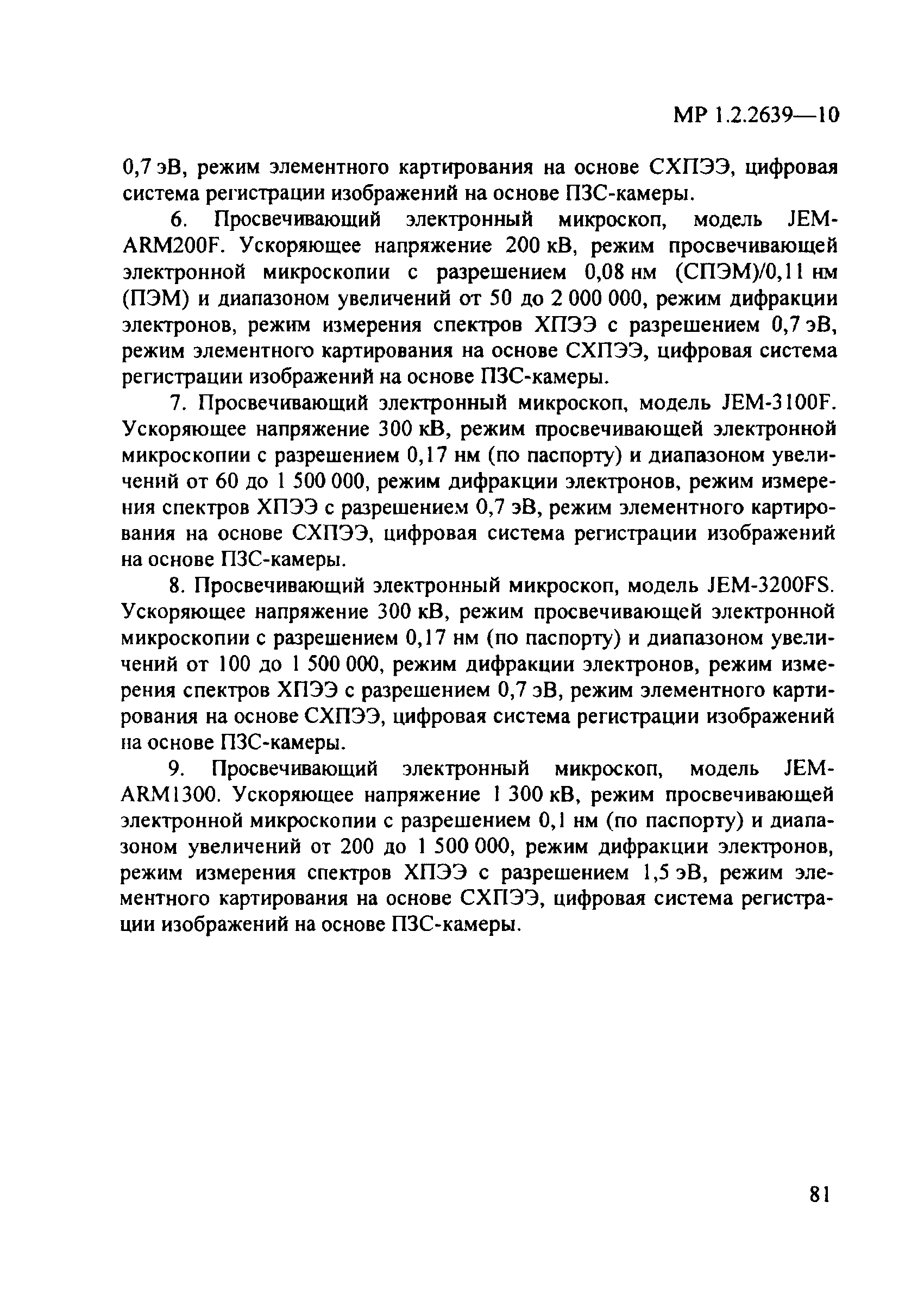 МР 1.2.2639—10

0,7 эВ, режим элементного картирования на основе СХПЭЭ, цифровая система регистрации изображений на основе ПЗС-камеры.

6. Просвечивающий электронный микроскоп, модель JEM-ARM200F. Ускоряющее напряжение 200 кВ, режим просвечивающей электронной микроскопии с разрешением 0,08 нм (СПЭМ)/0,11 нм (ПЭМ) и диапазоном увеличений от 50 до 2 000 000, режим дифракции электронов, режим измерения спектров ХПЭЭ с разрешением 0,7 эВ, режим элементного картирования на основе СХПЭЭ, цифровая система регистрации изображений на основе ПЗС-камеры.

7. Просвечивающий электронный микроскоп, модель JEM-3100F. Ускоряющее напряжение 300 кВ, режим просвечивающей электронной микроскопии с разрешением 0,17 нм (по паспорту) и диапазоном увеличений от 60 до 1 500 000, режим дифракции электронов, режим измерения спектров ХПЭЭ с разрешением 0,7 эВ, режим элементного картирования на основе СХПЭЭ, цифровая система регистрации изображений на основе ПЗС-камеры.

8. Просвечивающий электронный микроскоп, модель JEM-3200FS. Ускоряющее напряжение 300 кВ, режим просвечивающей электронной микроскопии с разрешением 0,17 нм (по паспорту) и диапазоном увеличений от 100 до 1 500 000, режим дифракции электронов, режим измерения спектров ХПЭЭ с разрешением 0,7 эВ, режим элементного картирования на основе СХПЭЭ, цифровая система регистрации изображений на основе ПЗС-камеры.

9. Просвечивающий электронный микроскоп, модель JEM-ARM1300. Ускоряющее напряжение 1 300 кВ, режим просвечивающей электронной микроскопии с разрешением 0,1 нм (по паспорту) и диапазоном увеличений от 200 до 1 500 000, режим дифракции электронов, режим измерения спектров ХПЭЭ с разрешением 1,5 эВ, режим элементного картирования на основе СХПЭЭ, цифровая система регистрации изображений на основе ПЗС-камеры.

81